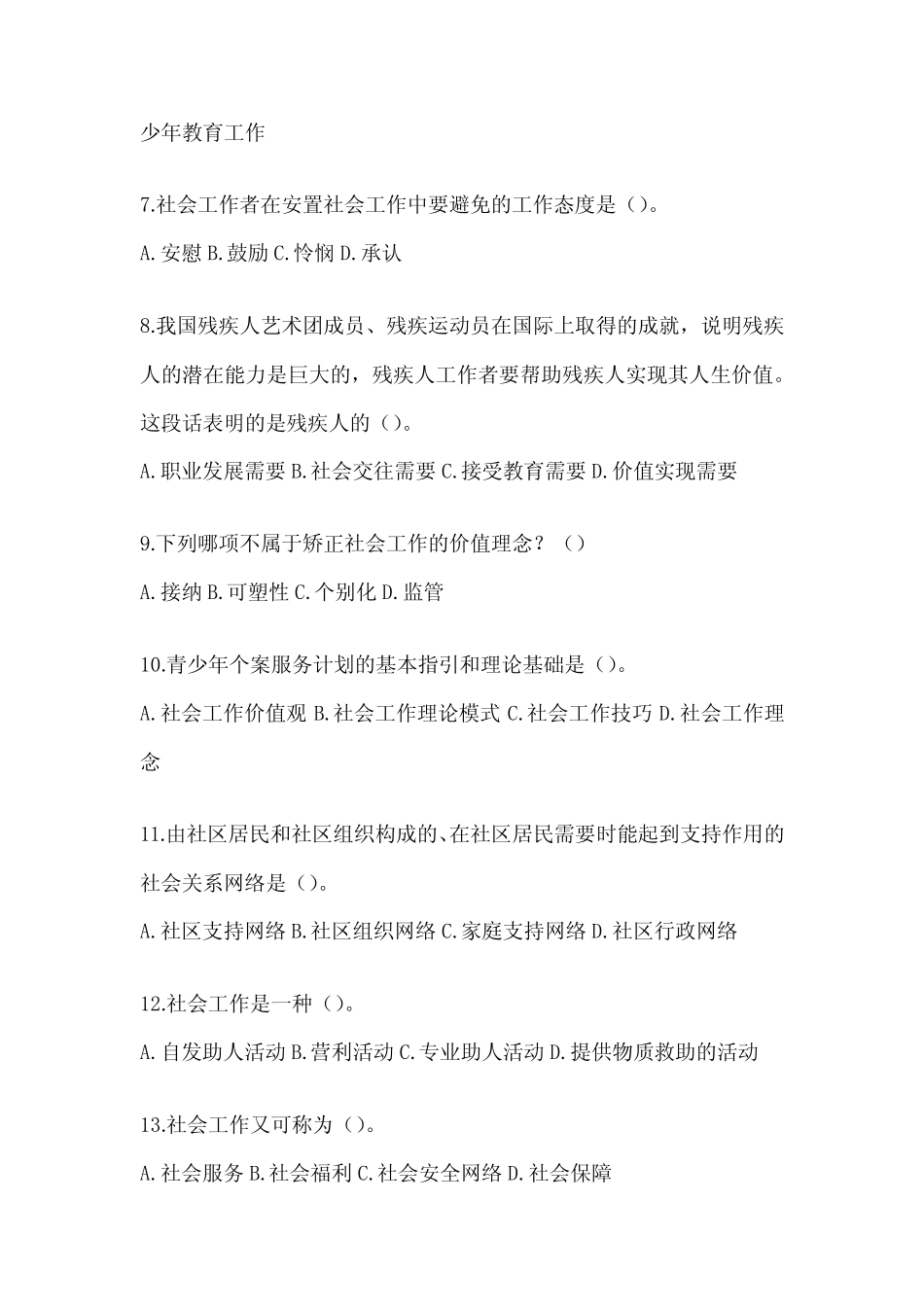 少年教育工作

7.社会工作者在安置社会工作中要避免的工作态度是（）。

A.安慰 B.鼓励 C.怜悯 D.承认

8.我国残疾人艺术团成员、残疾运动员在国际上取得的成就，说明残疾人的潜在能力是巨大的，残疾人工作者要帮助残疾人实现其人生价值。这段话表明的是残疾人的（）。

A.职业发展需要 B.社会交往需要 C.接受教育需要 D.价值实现需要

9.下列哪项不属于矫正社会工作的价值理念？（）

A.接纳 B.可塑性 C.个别化 D.监管

10.青少年个案服务计划的基本指引和理论基础是（）。

A.社会工作价值观 B.社会工作理论模式 C.社会工作技巧 D.社会工作理念

11.由社区居民和社区组织构成的、在社区居民需要时能起到支持作用的社会关系网络是（）。

A.社区支持网络 B.社区组织网络 C.家庭支持网络 D.社区行政网络

12.社会工作是一种（）。

A.自发助人活动 B.营利活动 C.专业助人活动 D.提供物质救助的活动

13.社会工作又可称为（）。

A.社会服务 B.社会福利 C.社会安全网络 D.社会保障